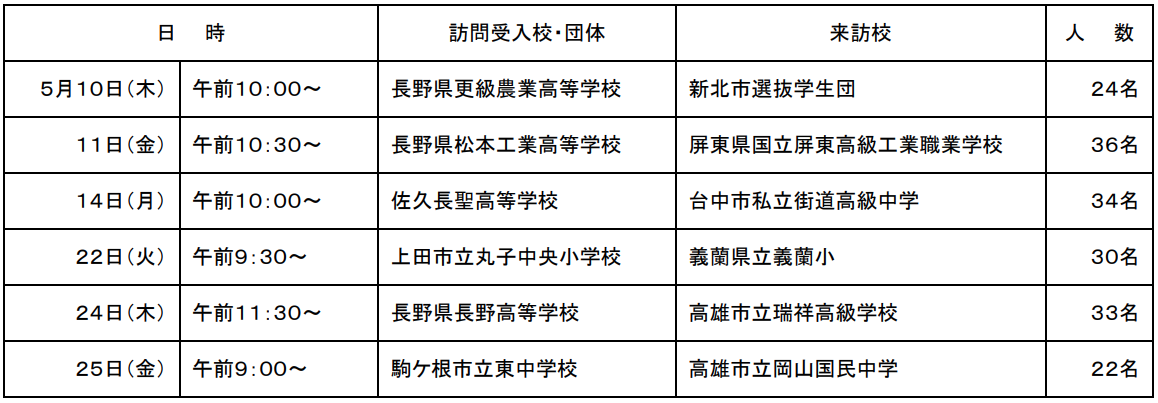 | 日　時 | | 訪問受入校･団体 | 来訪校 | 人　数 |
|---|---|---|---|---|
| 5月10日(木) | 午前10:00～ | 長野県更級農業高等学校 | 新北市選抜学生団 | 24名 |
| 11日(金) | 午前10:30～ | 長野県松本工業高等学校 | 屏東県国立屏東高級工業職業学校 | 36名 |
| 14日(月) | 午前10:00～ | 佐久長聖高等学校 | 台中市私立街道高級中学 | 34名 |
| 22日(火) | 午前9:30～ | 上田市立丸子中央小学校 | 義蘭県立義蘭小 | 30名 |
| 24日(木) | 午前11:30～ | 長野県長野高等学校 | 高雄市立瑞祥高級学校 | 33名 |
| 25日(金) | 午前9:00～ | 駒ケ根市立東中学校 | 高雄市立岡山国民中学 | 22名 |